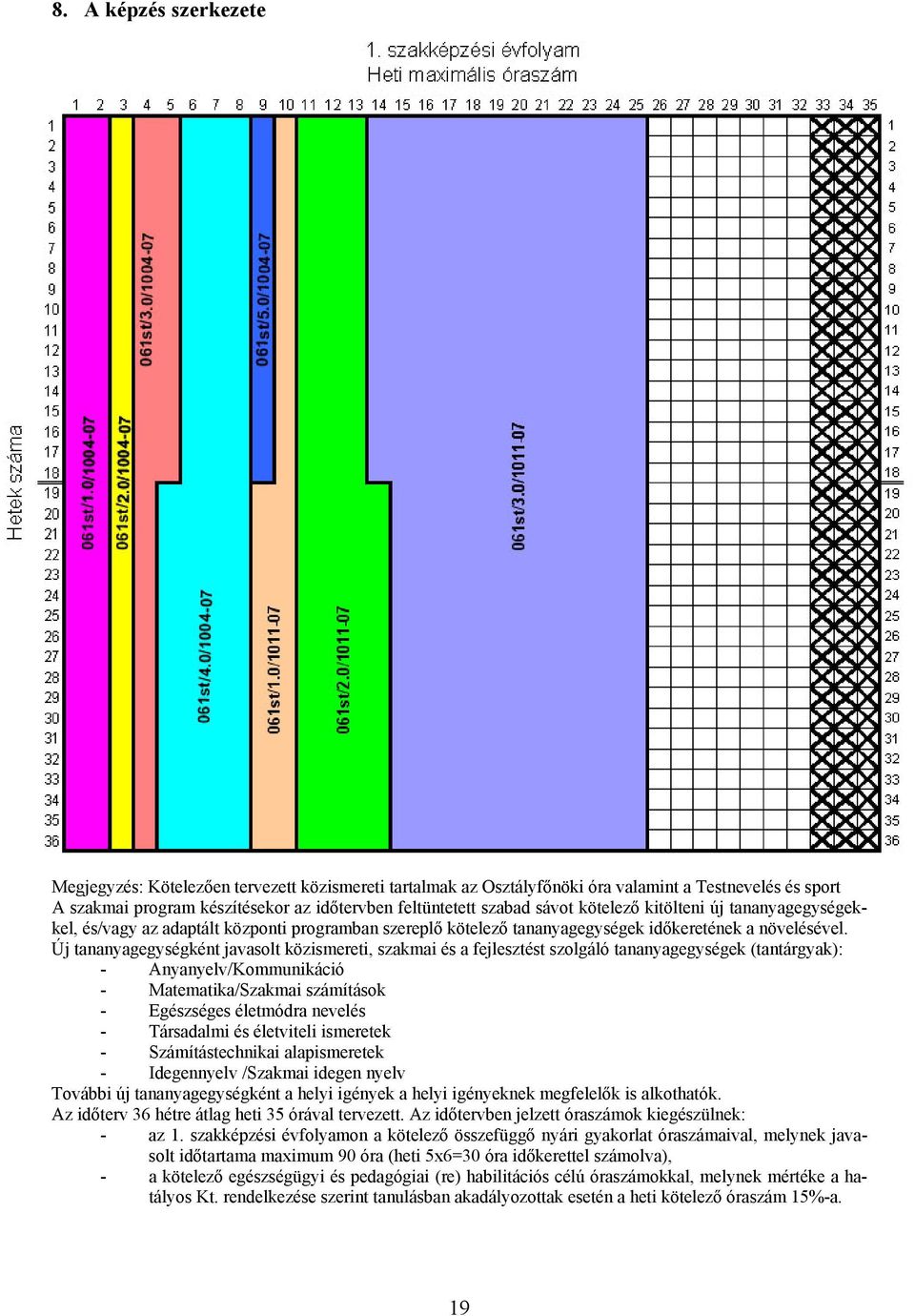 8. A képzés szerkezete

1. szakképzési évfolyam
Heti maximális óraszám

1 2 3 4 5 6 7 8 9 10 11 12 13 14 15 16 17 18 19 20 21 22 23 24 25 26 27 28 29 30 31 32 33 34 35

Hetek száma

1 2 3 4 5 6 7 8 9 10 11 12 13 14 15 16 17 18 19 20 21 22 23 24 25 26 27 28 29 30 31 32 33 34 35 36

061st/1.0/1004-07
061st/2.0/1004-07
061st/3.0/1004-07
061st/4.0/1004-07
061st/5.0/1004-07
061st/1.0/1011-07
061st/2.0/1011-07
061st/3.0/1011-07

1 2 3 4 5 6 7 8 9 10 11 12 13 14 15 16 17 18 19 20 21 22 23 24 25 26 27 28 29 30 31 32 33 34 35 36

Megjegyzés: Kötelezően tervezett közismereti tartalmak az Osztályfőnöki óra valamint a Testnevelés és sport
A szakmai program készítésekor az időtervben feltüntetett szabad sávot kötelező kitölteni új tananyagegységekkel, és/vagy az adaptált központi programban szereplő kötelező tananyagegységek időkeretének a növelésével.
Új tananyagegységként javasolt közismereti, szakmai és a fejlesztést szolgáló tananyagegységek (tantárgyak):
- Anyanyelv/Kommunikáció
- Matematika/Szakmai számítások
- Egészséges életmódra nevelés
- Társadalmi és életviteli ismeretek
- Számítástechnikai alapismeretek
- Idegennyelv /Szakmai idegen nyelv
További új tananyagegységként a helyi igények a helyi igényeknek megfelelők is alkothatók.
Az időterv 36 hétre átlag heti 35 órával tervezett. Az időtervben jelzett óraszámok kiegészülnek:
- az 1. szakképzési évfolyamon a kötelező összefüggő nyári gyakorlat óraszámaival, melynek javasolt időtartama maximum 90 óra (heti 5x6=30 óra időkerettel számolva),
- a kötelező egészségügyi és pedagógiai (re) habilitációs célú óraszámokkal, melynek mértéke a hatályos Kt. rendelkezése szerint tanulásban akadályozottak esetén a heti kötelező óraszám 15%-a.

19